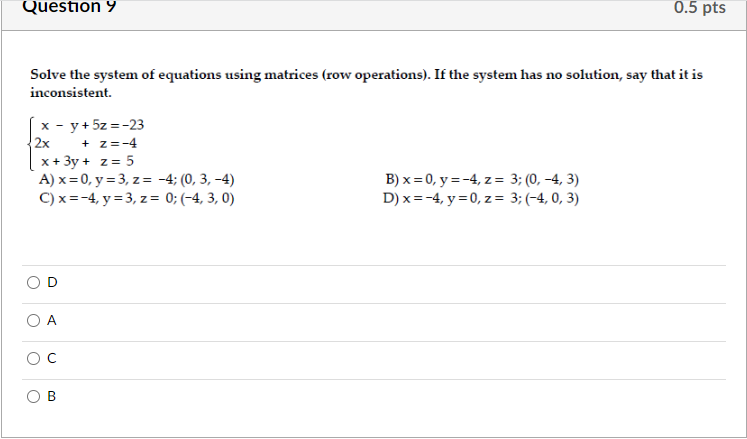 Question 9

0.5 pts

Solve the system of equations using matrices (row operations). If the system has no solution, say that it is inconsistent.

$\begin{cases} x - y + 5z = -23 \\ 2x + z = -4 \\ x + 3y + z = 5 \end{cases}$

A) $x = 0, y = 3, z = -4$; $(0, 3, -4)$

B) $x = 0, y = -4, z = 3$; $(0, -4, 3)$

C) $x = -4, y = 3, z = 0$; $(-4, 3, 0)$

D) $x = -4, y = 0, z = 3$; $(-4, 0, 3)$

D

A

C

B